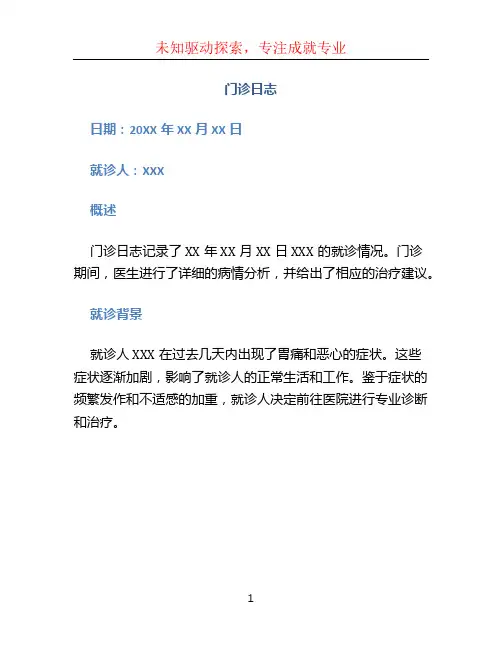 未知驱动探索，专注成就专业

门诊日志

日期：20XX 年 XX 月 XX 日

就诊人：XXX

概述

门诊日志记录了 XX 年 XX 月 XX 日 XXX 的就诊情况。门诊期间，医生进行了详细的病情分析，并给出了相应的治疗建议。

就诊背景

就诊人 XXX 在过去几天内出现了胃痛和恶心的症状。这些症状逐渐加剧，影响了就诊人的正常生活和工作。鉴于症状的频繁发作和不适感的加重，就诊人决定前往医院进行专业诊断和治疗。

1